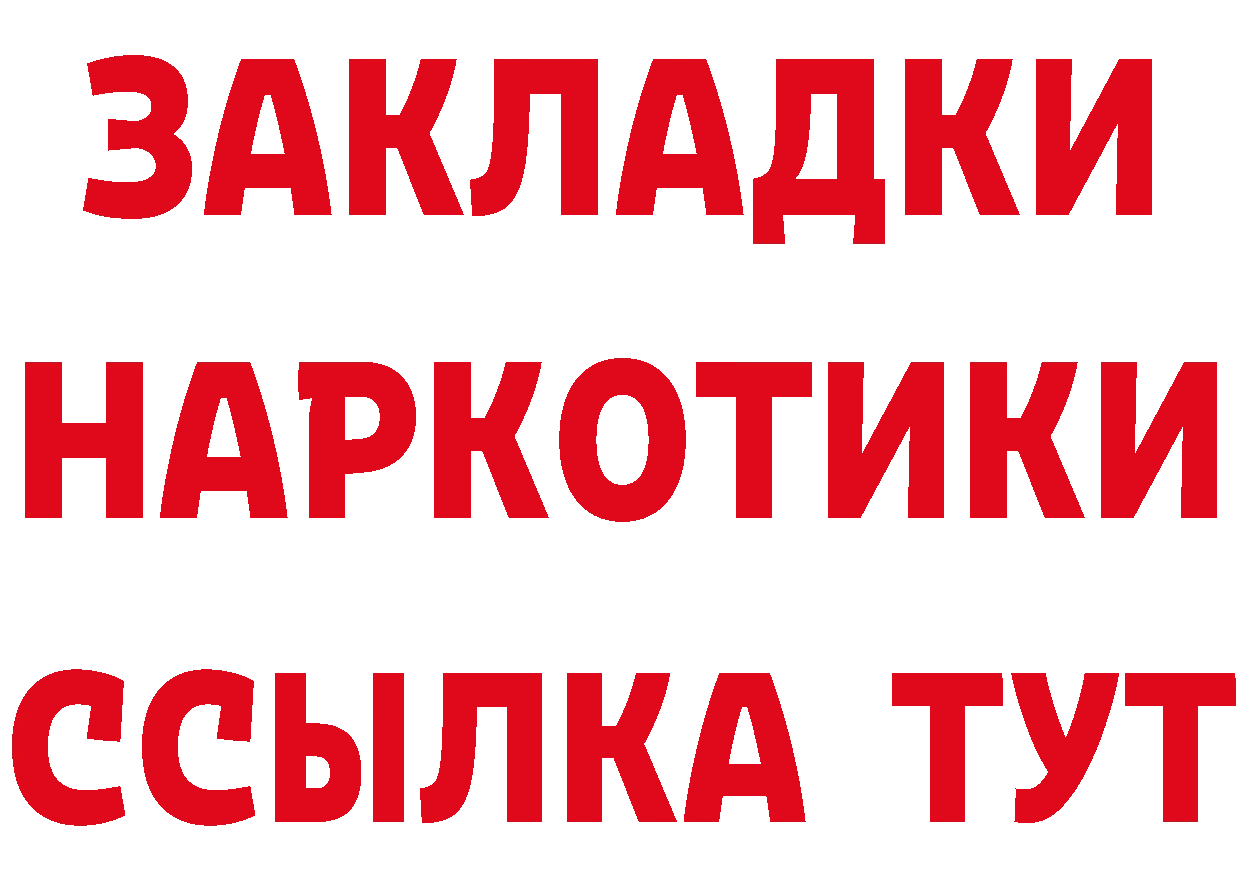 ЗАКЛАДКИ НАРКОТИКИ ССЫЛКА ТУТ